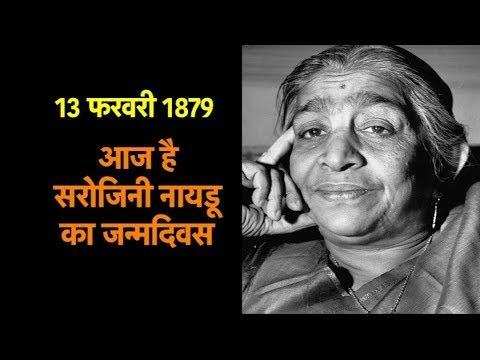 13 फरवरी 1879

आज है
सरोजिनी नायडू
का जन्मदिवस